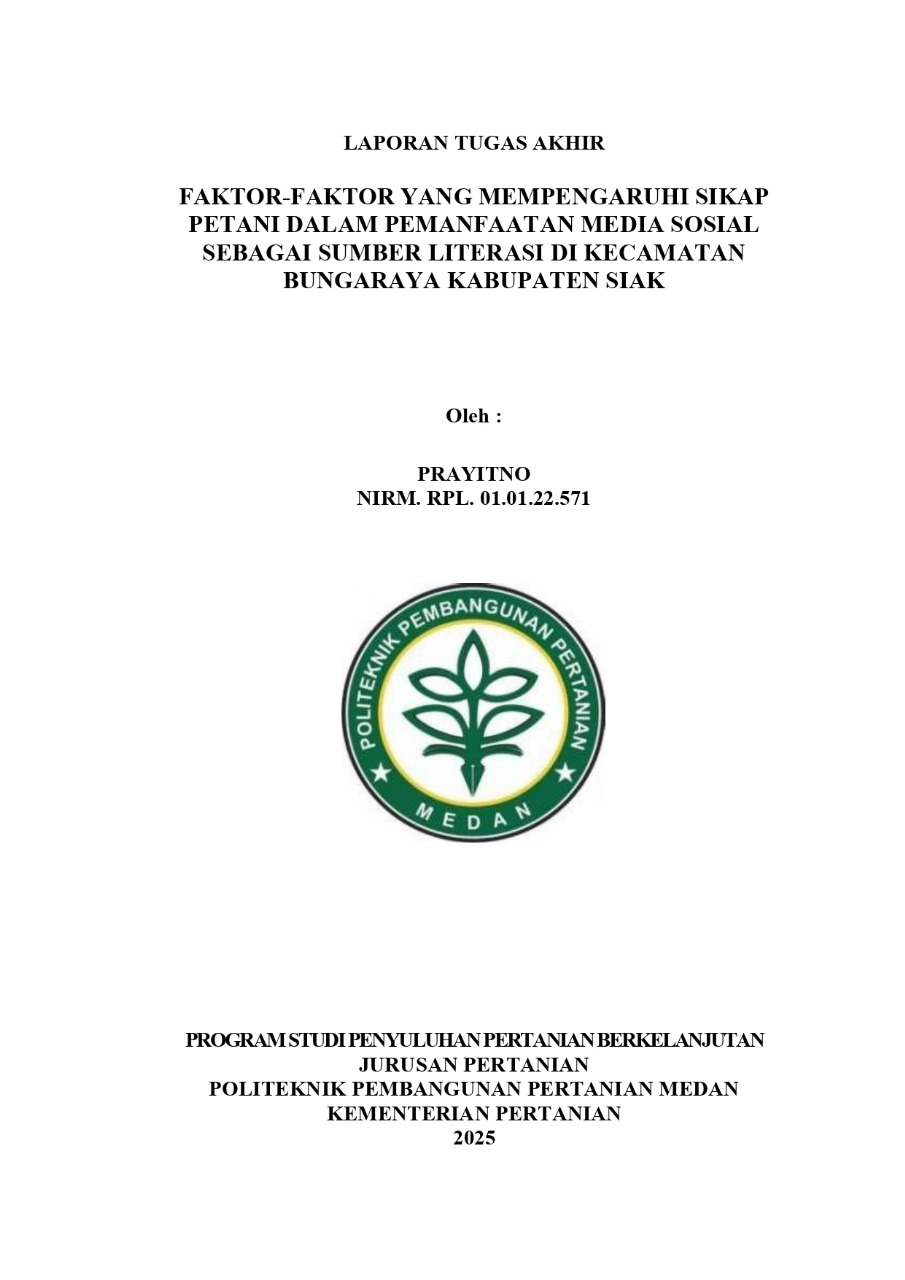 LAPORAN TUGAS AKHIR

FAKTOR-FAKTOR YANG MEMPENGARUHI SIKAP PETANI DALAM PEMANFAATAN MEDIA SOSIAL SEBAGAI SUMBER LITERASI DI KECAMATAN BUNGARAYA KABUPATEN SIAK

Oleh :

PRAYITNO
NIRM. RPL. 01.01.22.571

POLITEKNIK PEMBANGUNAN PERTANIAN
MEDAN

PROGRAM STUDI PENYULUHAN PERTANIAN BERKELANJUTAN
JURUSAN PERTANIAN
POLITEKNIK PEMBANGUNAN PERTANIAN MEDAN
KEMENTERIAN PERTANIAN
2025